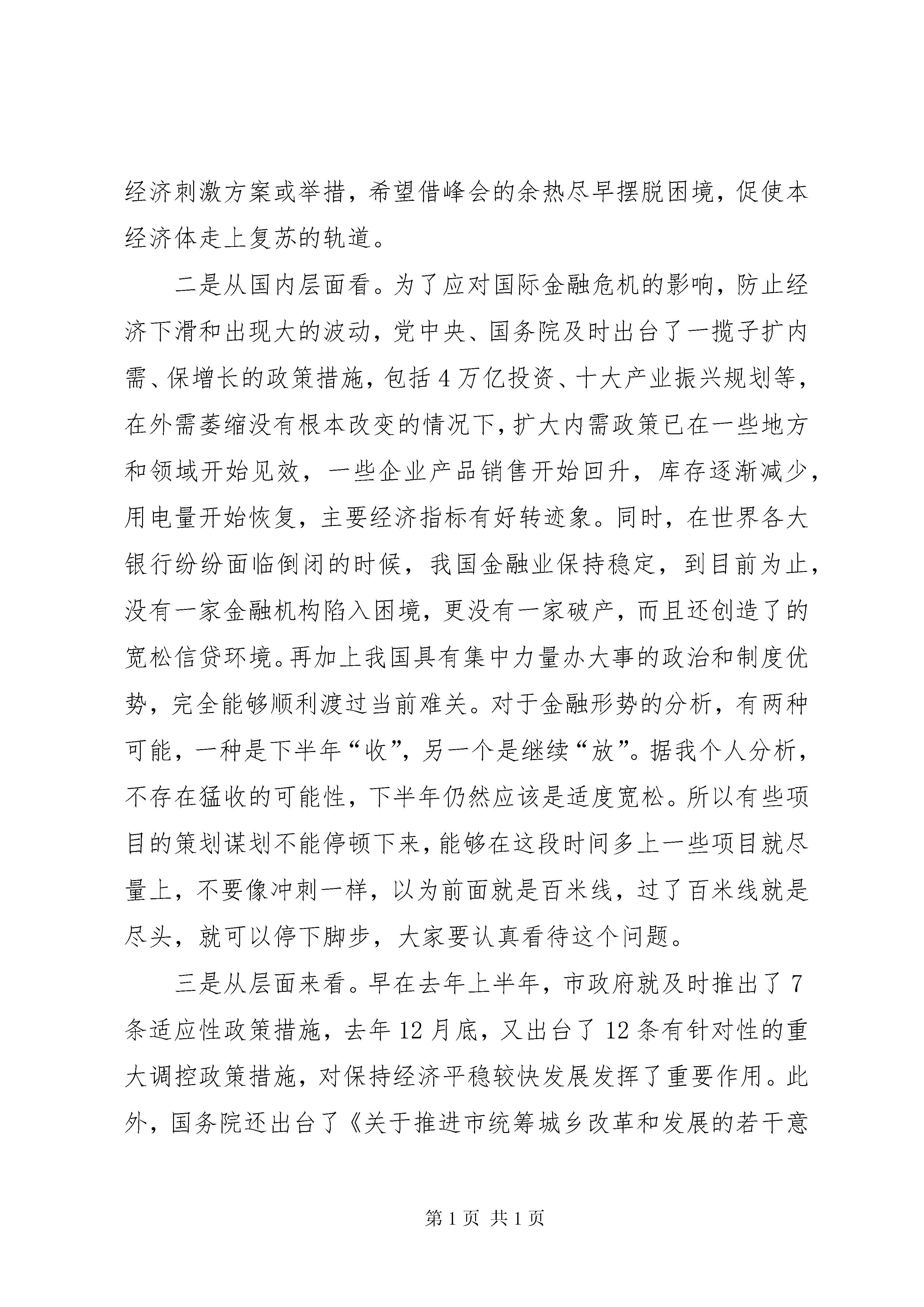 经济刺激方案或举措，希望借峰会的余热尽早摆脱困境，促使本经济体走上复苏的轨道。

二是从国内层面看。为了应对国际金融危机的影响，防止经济下滑和出现大的波动，党中央、国务院及时出台了一揽子扩内需、保增长的政策措施，包括4万亿投资、十大产业振兴规划等，在外需萎缩没有根本改变的情况下，扩大内需政策已在一些地方和领域开始见效，一些企业产品销售开始回升，库存逐渐减少，用电量开始恢复，主要经济指标有好转迹象。同时，在世界各大银行纷纷面临倒闭的时候，我国金融业保持稳定，到目前为止，没有一家金融机构陷入困境，更没有一家破产，而且还创造了的宽松信贷环境。再加上我国具有集中力量办大事的政治和制度优势，完全能够顺利渡过当前难关。对于金融形势的分析，有两种可能，一种是下半年“收”，另一个是继续“放”。据我个人分析，不存在猛收的可能性，下半年仍然应该是适度宽松。所以有些项目的策划谋划不能停顿下来，能够在这段时间多上一些项目就尽量上，不要像冲刺一样，以为前面就是百米线，过了百米线就是尽头，就可以停下脚步，大家要认真看待这个问题。

三是从层面来看。早在去年上半年，市政府就及时推出了7条适应性政策措施，去年12月底，又出台了12条有针对性的重大调控政策措施，对保持经济平稳较快发展发挥了重要作用。此外，国务院还出台了《关于推进市统筹城乡改革和发展的若干意

第1页 共1页